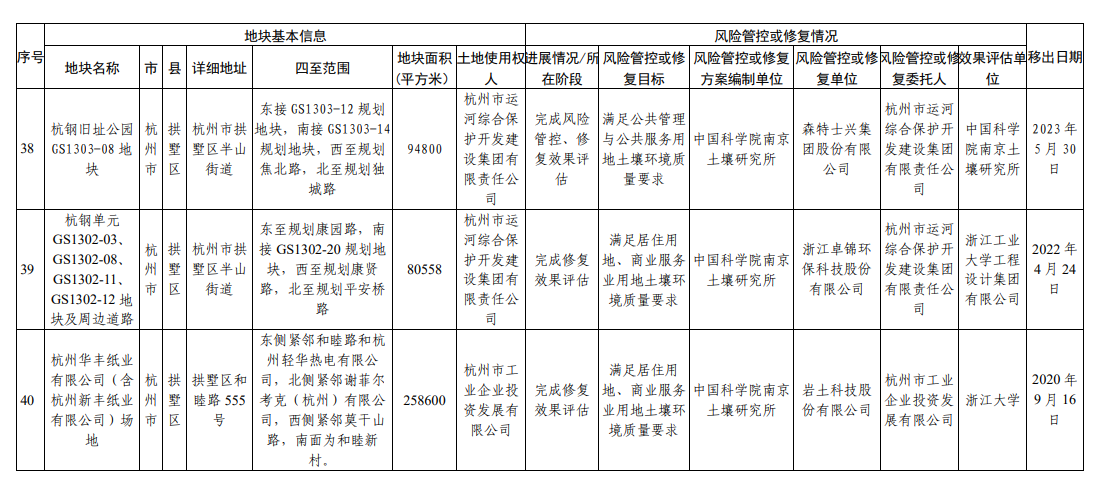 | 序号 | 地块基本信息 | | | | | | | 风险管控或修复情况 | | | | | | 移出日期 |
|---|---|---|---|---|---|---|---|---|---|---|---|---|---|---|
| | 地块名称 | 市 | 县 | 详细地址 | 四至范围 | 地块面积（平方米） | 土地使用权人 | 进展情况/所在阶段 | 风险管控或修复目标 | 风险管控或修复方案编制单位 | 风险管控或修复单位 | 风险管控或修复委托人 | 效果评估单位 | |
| 38 | 杭钢旧址公园GS1303-08地块 | 杭州市 | 拱墅区 | 杭州市拱墅区半山街道 | 东接GS1303-12规划地块，南接GS1303-14规划地块，西至规划焦北路，北至规划独城路 | 94800 | 杭州市运河综合保护开发建设集团有限责任公司 | 完成风险管控、修复效果评估 | 满足公共管理与公共服务用地土壤环境质量要求 | 中国科学院南京土壤研究所 | 森特士兴集团股份有限公司 | 杭州市运河综合保护开发建设集团有限责任公司 | 中国科学院南京土壤研究所 | 2023年5月30日 |
| 39 | 杭钢单元GS1302-03、GS1302-08、GS1302-11、GS1302-12地块及周边道路 | 杭州市 | 拱墅区 | 杭州市拱墅区半山街道 | 东至规划康园路，南接GS1302-20规划地块，西至规划康贤路，北至规划平安桥路 | 80558 | 杭州市运河综合保护开发建设集团有限责任公司 | 完成修复效果评估 | 满足居住用地、商业服务业用地土壤环境质量要求 | 中国科学院南京土壤研究所 | 浙江卓锦环保科技股份有限公司 | 杭州市运河综合保护开发建设集团有限责任公司 | 浙江工业大学工程设计集团有限公司 | 2022年4月24日 |
| 40 | 杭州华丰纸业有限公司（含杭州新丰纸业有限公司）场地 | 杭州市 | 拱墅区 | 拱墅区和睦路555号 | 东侧紧邻和睦路和杭州轻华热电有限公司，北侧紧邻谢菲尔考克（杭州）有限公司，西侧紧邻莫干山路，南面为和睦新村。 | 258600 | 杭州市工业企业投资发展有限公司 | 完成修复效果评估 | 满足居住用地、商业服务业用地土壤环境质量要求 | 中国科学院南京土壤研究所 | 岩土科技股份有限公司 | 杭州市工业企业投资发展有限公司 | 浙江大学 | 2020年9月16日 |